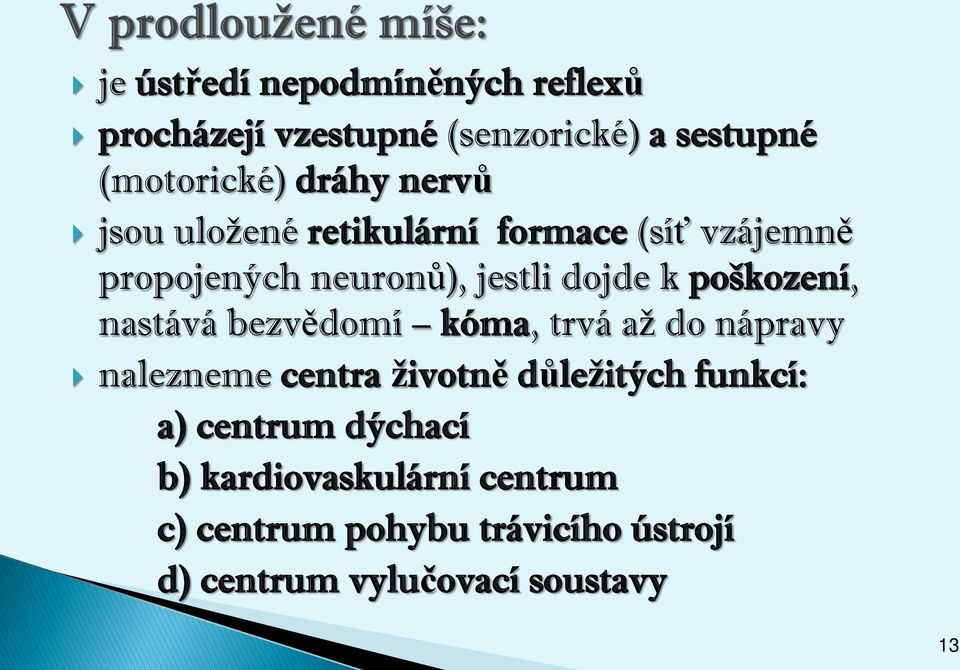 V prodloužené míše:

je ústředí nepodmíněných reflexů

procházejí vzestupné (senzorické) a sestupné (motorické) dráhy nervů

jsou uložené retikulární formace (síť vzájemně propojených neuronů), jestli dojde k poškození, nastává bezvědomí – kóma, trvá až do nápravy

nalezneme centra životně důležitých funkcí:

a) centrum dýchací

b) kardiovaskulární centrum

c) centrum pohybu trávicího ústrojí

d) centrum vylučovací soustavy

13